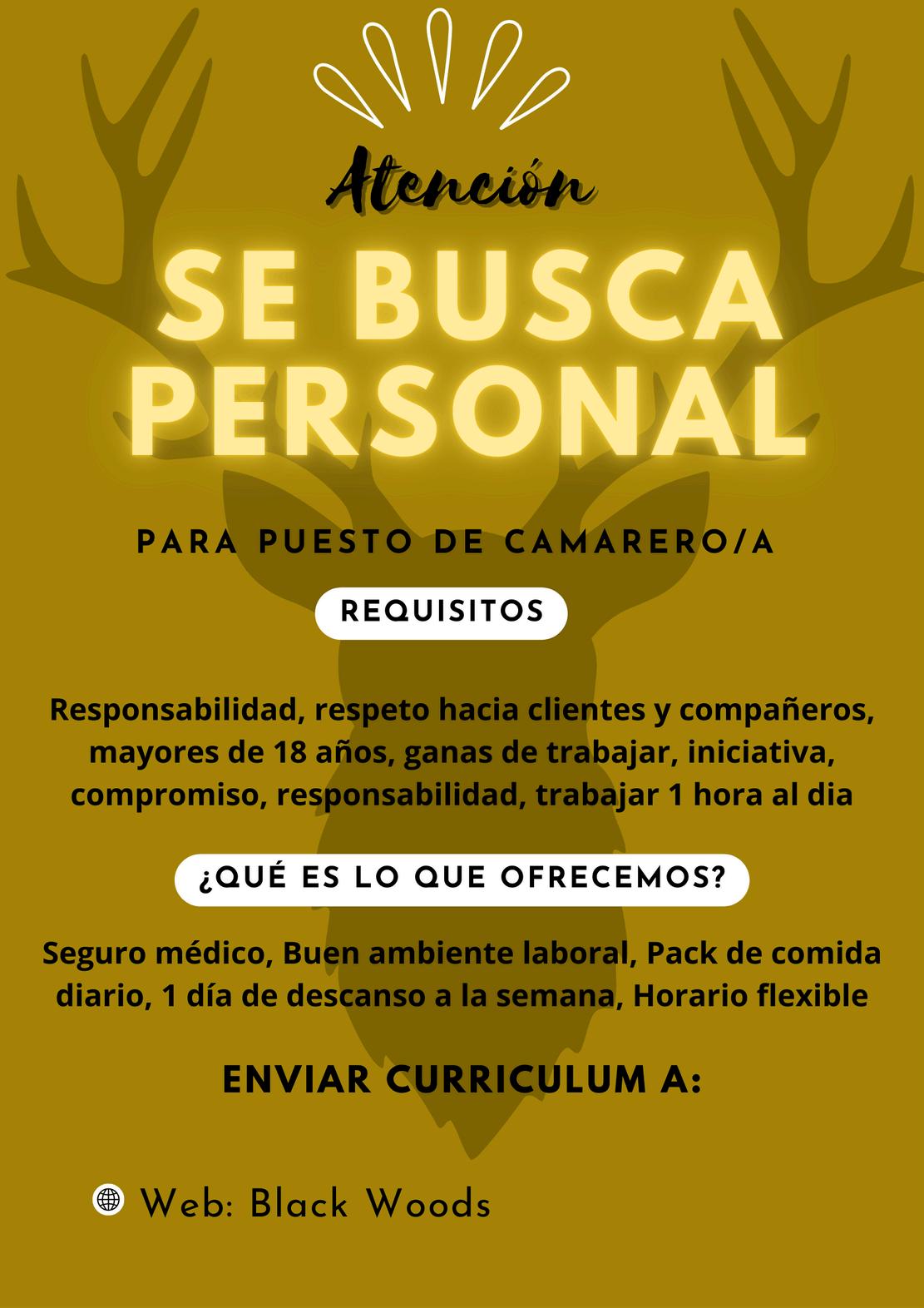 Atención

SE BUSCA PERSONAL

PARA PUESTO DE CAMARERO/A

REQUISITOS

Responsabilidad, respeto hacia clientes y compañeros, mayores de 18 años, ganas de trabajar, iniciativa, compromiso, responsabilidad, trabajar 1 hora al dia

¿QUÉ ES LO QUE OFRECEMOS?

Seguro médico, Buen ambiente laboral, Pack de comida diario, 1 día de descanso a la semana, Horario flexible

ENVIAR CURRICULUM A:

Web: Black Woods